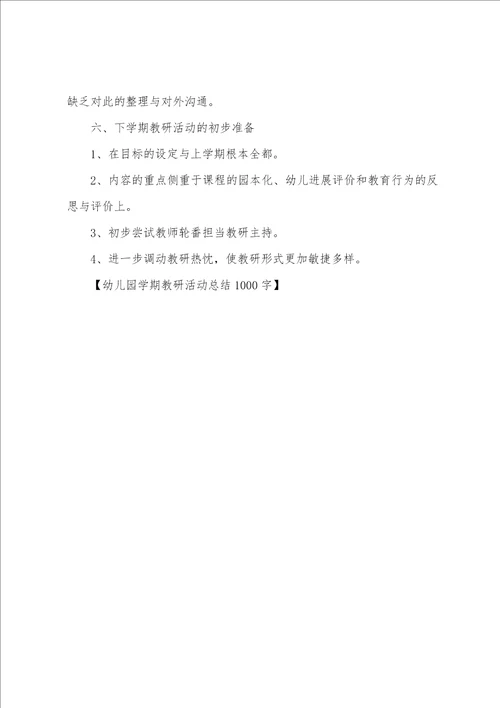 缺乏对此的整理与对外沟通。

六、下学期教研活动的初步准备

1、在目标的设定与上学期根本全都。

2、内容的重点侧重于课程的园本化、幼儿进展评价和教育行为的反思与评价上。

3、初步尝试教师轮番担当教研主持。

4、进一步调动教研热忱，使教研形式更加敏捷多样。

【幼儿园学期教研活动总结1000字】